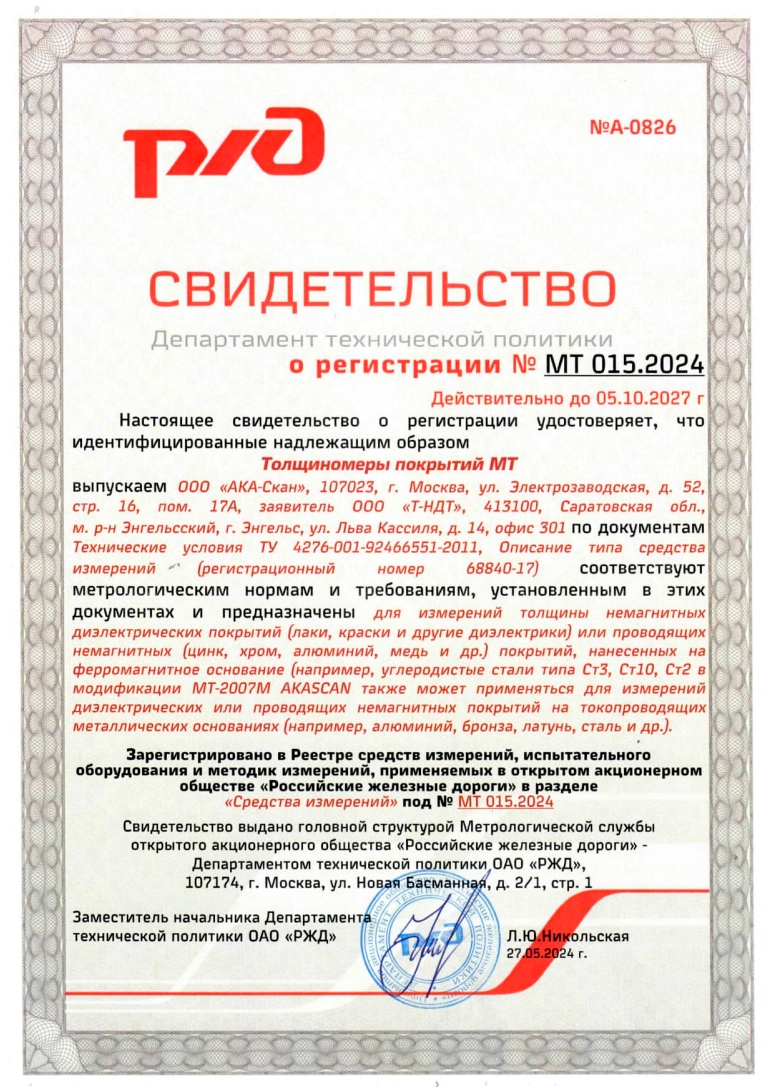 РЖД

№А-0826

СВИДЕТЕЛЬСТВО

Департамент технической политики

о регистрации № МТ 015.2024

Действительно до 05.10.2027 г

Настоящее свидетельство о регистрации удостоверяет, что идентифицированные надлежащим образом

Толщиномеры покрытий МТ

выпускаем ООО «АКА-Скан», 107023, г. Москва, ул. Электрозаводская, д. 52, стр. 16, пом. 17А, заявитель ООО «Т-НДТ», 413100, Саратовская обл., м. р-н Энгельсский, г. Энгельс, ул. Льва Кассиля, д. 14, офис 301 по документам Технические условия ТУ 4276-001-92466551-2011, Описание типа средства измерений (регистрационный номер 68840-17) соответствуют метрологическим нормам и требованиям, установленным в этих документах и предназначены для измерений толщины немагнитных диэлектрических покрытий (лаки, краски и другие диэлектрики) или проводящих немагнитных (цинк, хром, алюминий, медь и др.) покрытий, нанесенных на ферромагнитное основание (например, углеродистые стали типа Ст3, Ст10, Ст2 в модификации МТ-2007М AKASCAN также может применяться для измерений диэлектрических или проводящих немагнитных покрытий на токопроводящих металлических основаниях (например, алюминий, бронза, латунь, сталь и др.).

Зарегистрировано в Реестре средств измерений, испытательного оборудования и методик измерений, применяемых в открытом акционерном обществе «Российские железные дороги» в разделе «Средства измерений» под № МТ 015.2024

Свидетельство выдано головной структурой Метрологической службы открытого акционерного общества «Российские железные дороги» - Департаментом технической политики ОАО «РЖД», 107174, г. Москва, ул. Новая Басманная, д. 2/1, стр. 1

Заместитель начальника Департамента технической политики ОАО «РЖД»

Л.Ю.Никольская
27.05.2024 г.